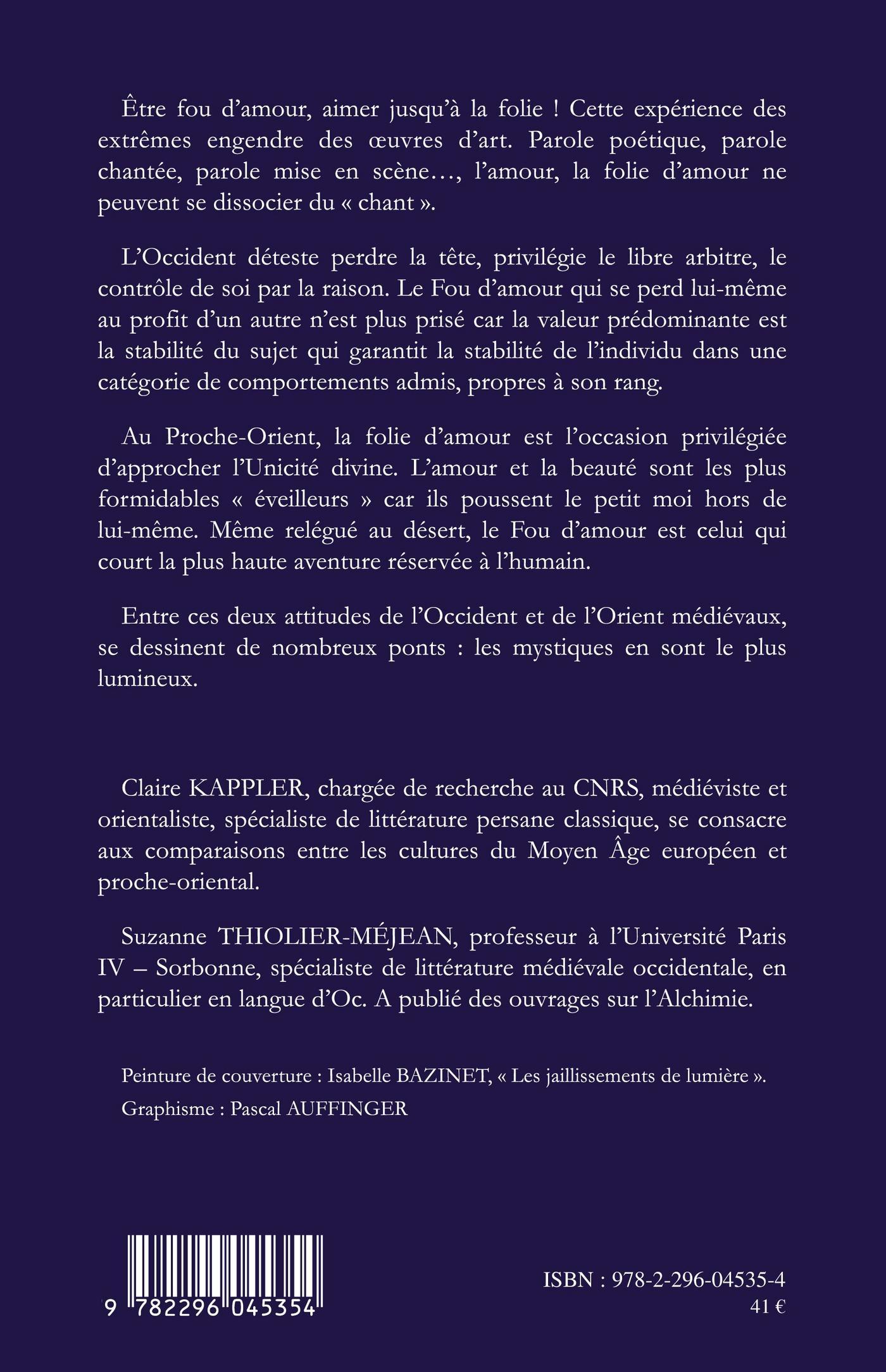 Être fou d'amour, aimer jusqu'à la folie ! Cette expérience des extrêmes engendre des œuvres d'art. Parole poétique, parole chantée, parole mise en scène…, l'amour, la folie d'amour ne peuvent se dissocier du « chant ».

L'Occident déteste perdre la tête, privilégie le libre arbitre, le contrôle de soi par la raison. Le Fou d'amour qui se perd lui-même au profit d'un autre n'est plus prisé car la valeur prédominante est la stabilité du sujet qui garantit la stabilité de l'individu dans une catégorie de comportements admis, propres à son rang.

Au Proche-Orient, la folie d'amour est l'occasion privilégiée d'approcher l'Unicité divine. L'amour et la beauté sont les plus formidables « éveilleurs » car ils poussent le petit moi hors de lui-même. Même relégué au désert, le Fou d'amour est celui qui court la plus haute aventure réservée à l'humain.

Entre ces deux attitudes de l'Occident et de l'Orient médiévaux, se dessinent de nombreux ponts : les mystiques en sont le plus lumineux.

Claire KAPPLER, chargée de recherche au CNRS, médiéviste et orientaliste, spécialiste de littérature persane classique, se consacre aux comparaisons entre les cultures du Moyen Âge européen et proche-oriental.

Suzanne THIOLIER-MÉJEAN, professeur à l'Université Paris IV – Sorbonne, spécialiste de littérature médiévale occidentale, en particulier en langue d'Oc. A publié des ouvrages sur l'Alchimie.

Peinture de couverture : Isabelle BAZINET, « Les jaillissements de lumière ».

Graphisme : Pascal AUFFINGER

9 782296 045354

ISBN : 978-2-296-04535-4

41 €